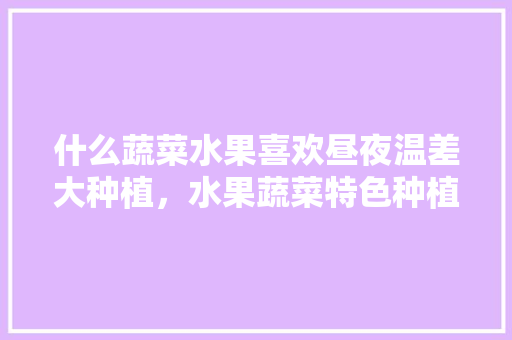 什么蔬菜水果喜欢昼夜温差大种植，水果蔬菜特色种植